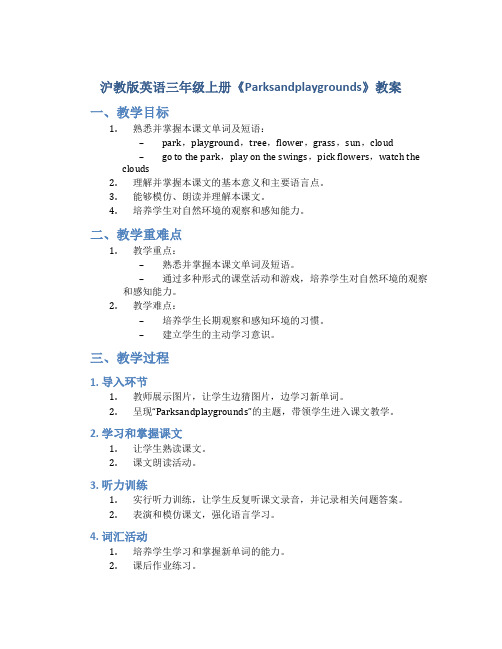 沪教版英语三年级上册《Parksandplaygrounds》教案

一、教学目标

1. 熟悉并掌握本课文单词及短语：
 – park，playground，tree，flower，grass，sun，cloud
 – go to the park，play on the swings，pick flowers，watch the clouds
2. 理解并掌握本课文的基本意义和主要语言点。
3. 能够模仿、朗读并理解本课文。
4. 培养学生对自然环境的观察和感知能力。

二、教学重难点

1. 教学重点：
 – 熟悉并掌握本课文单词及短语。
 – 通过多种形式的课堂活动和游戏，培养学生对自然环境的观察和感知能力。
2. 教学难点：
 – 培养学生长期观察和感知环境的习惯。
 – 建立学生的主动学习意识。

三、教学过程

1. 导入环节

1. 教师展示图片，让学生边猜图片，边学习新单词。
2. 呈现“Parksandplaygrounds”的主题，带领学生进入课文教学。

2. 学习和掌握课文

1. 让学生熟读课文。
2. 课文朗读活动。

3. 听力训练

1. 实行听力训练，让学生反复听课文录音，并记录相关问题答案。
2. 表演和模仿课文，强化语言学习。

4. 词汇活动

1. 培养学生学习和掌握新单词的能力。
2. 课后作业练习。